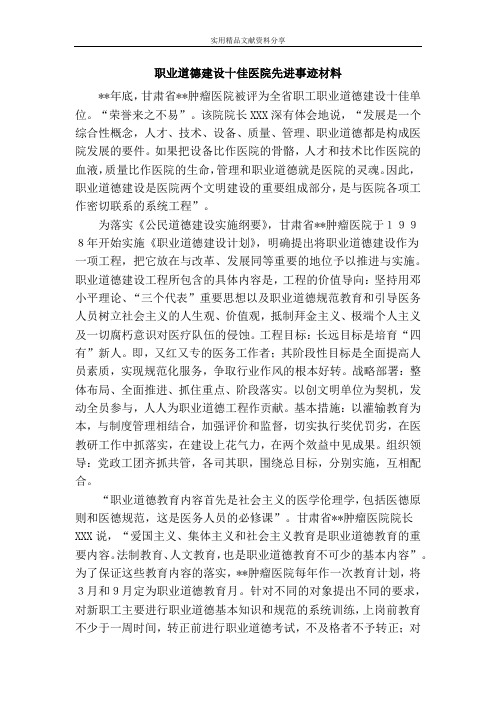 实用精品文献资料分享

职业道德建设十佳医院先进事迹材料

**年底，甘肃省**肿瘤医院被评为全省职工职业道德建设十佳单位。“荣誉来之不易”。该院院长XXX深有体会地说，“发展是一个综合性概念，人才、技术、设备、质量、管理、职业道德都是构成医院发展的要件。如果把设备比作医院的骨骼，人才和技术比作医院的血液，质量比作医院的生命，管理和职业道德就是医院的灵魂。因此，职业道德建设是医院两个文明建设的重要组成部分，是与医院各项工作密切联系的系统工程”。

为落实《公民道德建设实施纲要》，甘肃省**肿瘤医院于１９９８年开始实施《职业道德建设计划》，明确提出将职业道德建设作为一项工程，把它放在与改革、发展同等重要的地位予以推进与实施。职业道德建设工程所包含的具体内容是，工程的价值导向：坚持用邓小平理论、“三个代表”重要思想以及职业道德规范教育和引导医务人员树立社会主义的人生观、价值观，抵制拜金主义、极端个人主义及一切腐朽意识对医疗队伍的侵蚀。工程目标：长远目标是培育“四有”新人。即，又红又专的医务工作者；其阶段性目标是全面提高人员素质，实现规范化服务，争取行业作风的根本好转。战略部署：整体布局、全面推进、抓住重点、阶段落实。以创文明单位为契机，发动全员参与，人人为职业道德工程作贡献。基本措施：以灌输教育为本，与制度管理相结合，加强评价和监督，切实执行奖优罚劣，在医教研工作中抓落实，在建设上花气力，在两个效益中见成果。组织领导：党政工团齐抓共管，各司其职，围绕总目标，分别实施，互相配合。

“职业道德教育内容首先是社会主义的医学伦理学，包括医德原则和医德规范，这是医务人员的必修课”。甘肃省**肿瘤医院院长XXX说，“爱国主义、集体主义和社会主义教育是职业道德教育的重要内容。法制教育、人文教育，也是职业道德教育不可少的基本内容”。为了保证这些教育内容的落实，**肿瘤医院每年作一次教育计划，将３月和９月定为职业道德教育月。针对不同的对象提出不同的要求，对新职工主要进行职业道德基本知识和规范的系统训练，上岗前教育不少于一周时间，转正前进行职业道德考试，不及格者不予转正；对